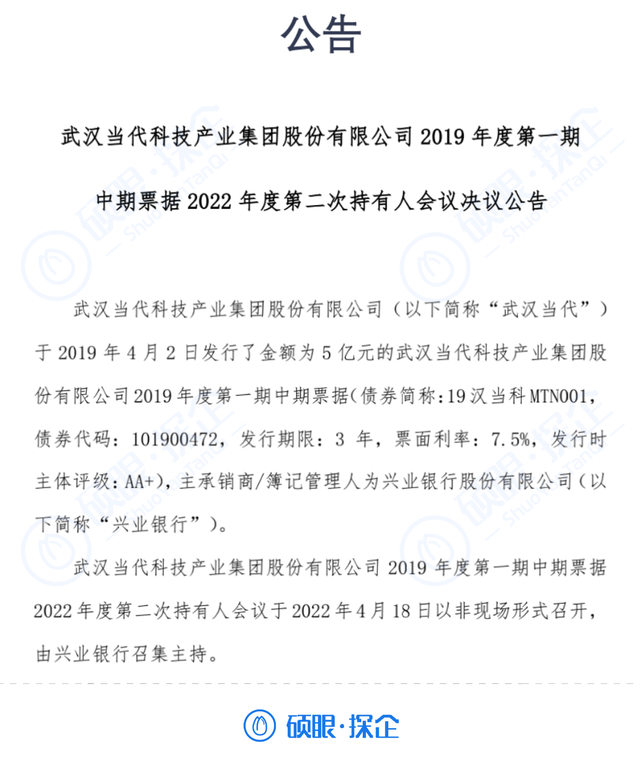 公告

武汉当代科技产业集团股份有限公司 2019 年度第一期

中期票据 2022 年度第二次持有人会议决议公告

武汉当代科技产业集团股份有限公司（以下简称“武汉当代”）于 2019 年 4 月 2 日发行了金额为 5 亿元的武汉当代科技产业集团股份有限公司 2019 年度第一期中期票据(债券简称:19 汉当科 MTN001，债券代码：101900472，发行期限：3 年，票面利率：7.5%，发行时主体评级：AA+)，主承销商/簿记管理人为兴业银行股份有限公司（以下简称“兴业银行”）。

武汉当代科技产业集团股份有限公司 2019 年度第一期中期票据 2022 年度第二次持有人会议于 2022 年 4 月 18 日以非现场形式召开，由兴业银行召集主持。

硕眼·探企